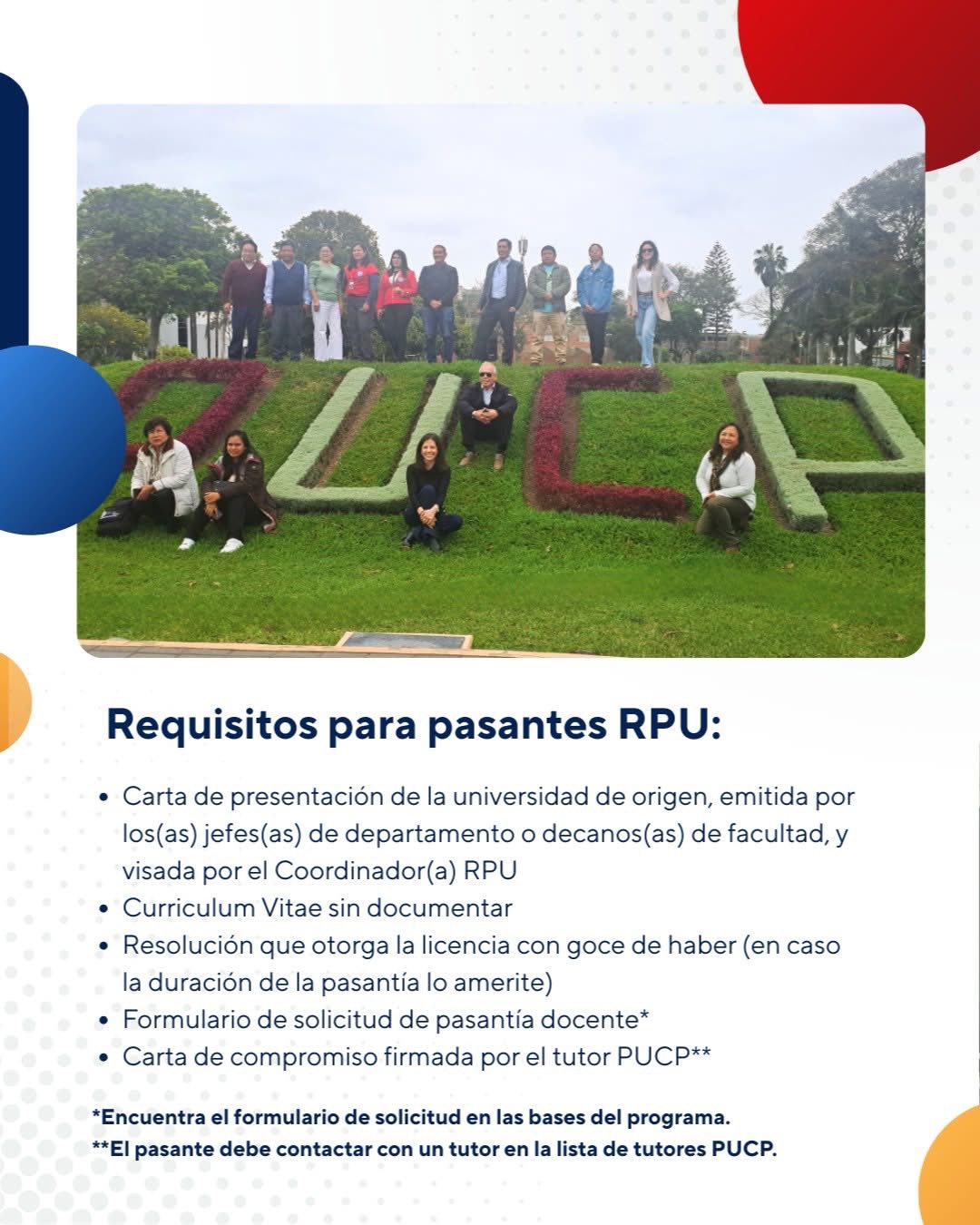 PUCP

Requisitos para pasantes RPU:

• Carta de presentación de la universidad de origen, emitida por los(as) jefes(as) de departamento o decanos(as) de facultad, y visada por el Coordinador(a) RPU
• Curriculum Vitae sin documentar
• Resolución que otorga la licencia con goce de haber (en caso la duración de la pasantía lo amerite)
• Formulario de solicitud de pasantía docente*
• Carta de compromiso firmada por el tutor PUCP**

*Encuentra el formulario de solicitud en las bases del programa.
**El pasante debe contactar con un tutor en la lista de tutores PUCP.